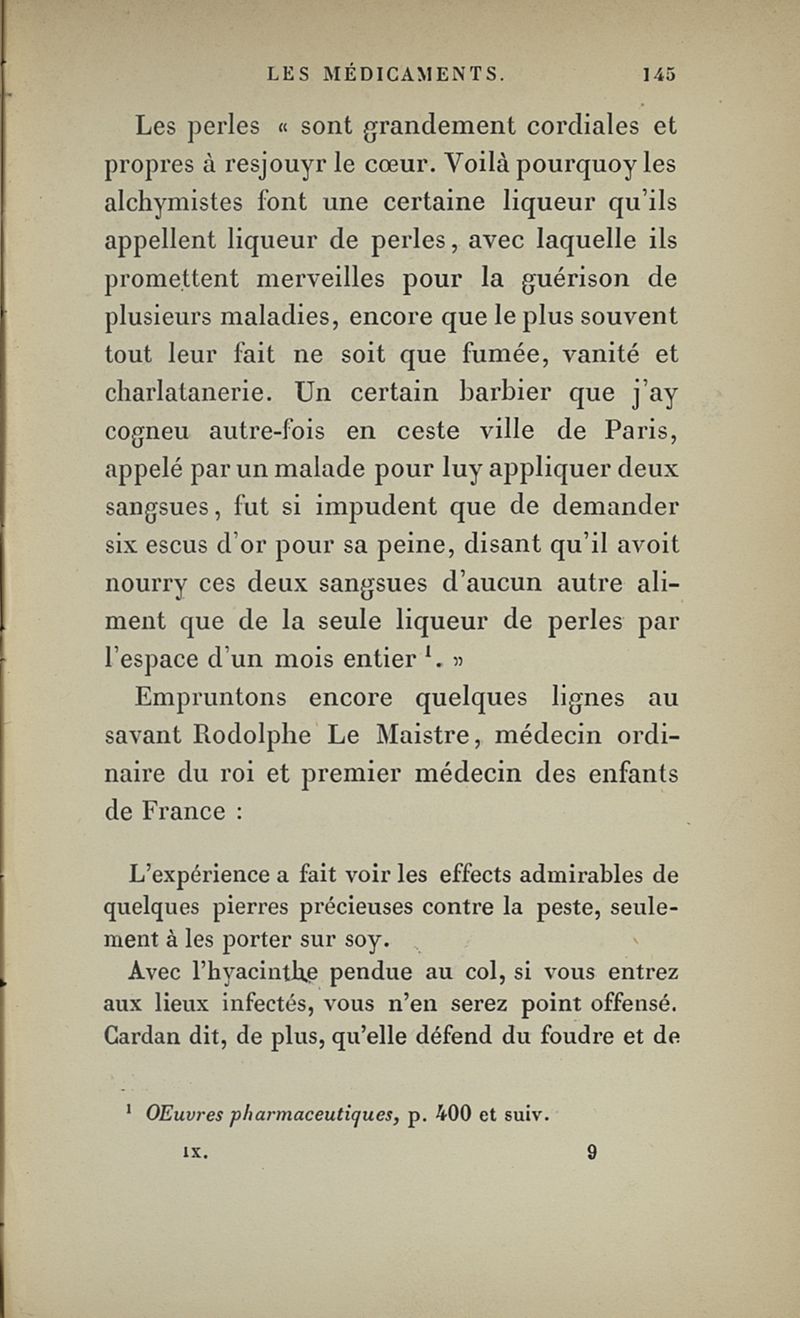 LES MÉDICAMENTS. 145

Les perles « sont grandement cordiales et propres à resjouyr le cœur. Voilà pourquoy les alchymistes font une certaine liqueur qu'ils appellent liqueur de perles, avec laquelle ils promettent merveilles pour la guérison de plusieurs maladies, encore que le plus souvent tout leur fait ne soit que fumée, vanité et charlatanerie. Un certain barbier que j'ay cogneu autre-fois en ceste ville de Paris, appelé par un malade pour luy appliquer deux sangsues, fut si impudent que de demander six escus d'or pour sa peine, disant qu'il avoit nourry ces deux sangsues d'aucun autre aliment que de la seule liqueur de perles par l'espace d'un mois entier $^1$. »

Empruntons encore quelques lignes au savant Rodolphe Le Maistre, médecin ordinaire du roi et premier médecin des enfants de France :

L'expérience a fait voir les effects admirables de quelques pierres précieuses contre la peste, seulement à les porter sur soy.

Avec l'hyacinthe pendue au col, si vous entrez aux lieux infectés, vous n'en serez point offensé. Cardan dit, de plus, qu'elle défend du foudre et de

$^1$ OEuvres pharmaceutiques, p. 400 et suiv.

IX. 9